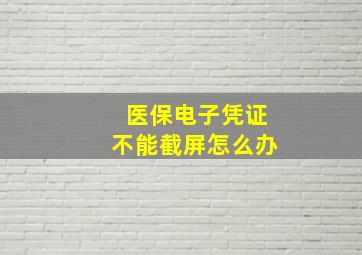 医保电子凭证
不能截屏怎么办